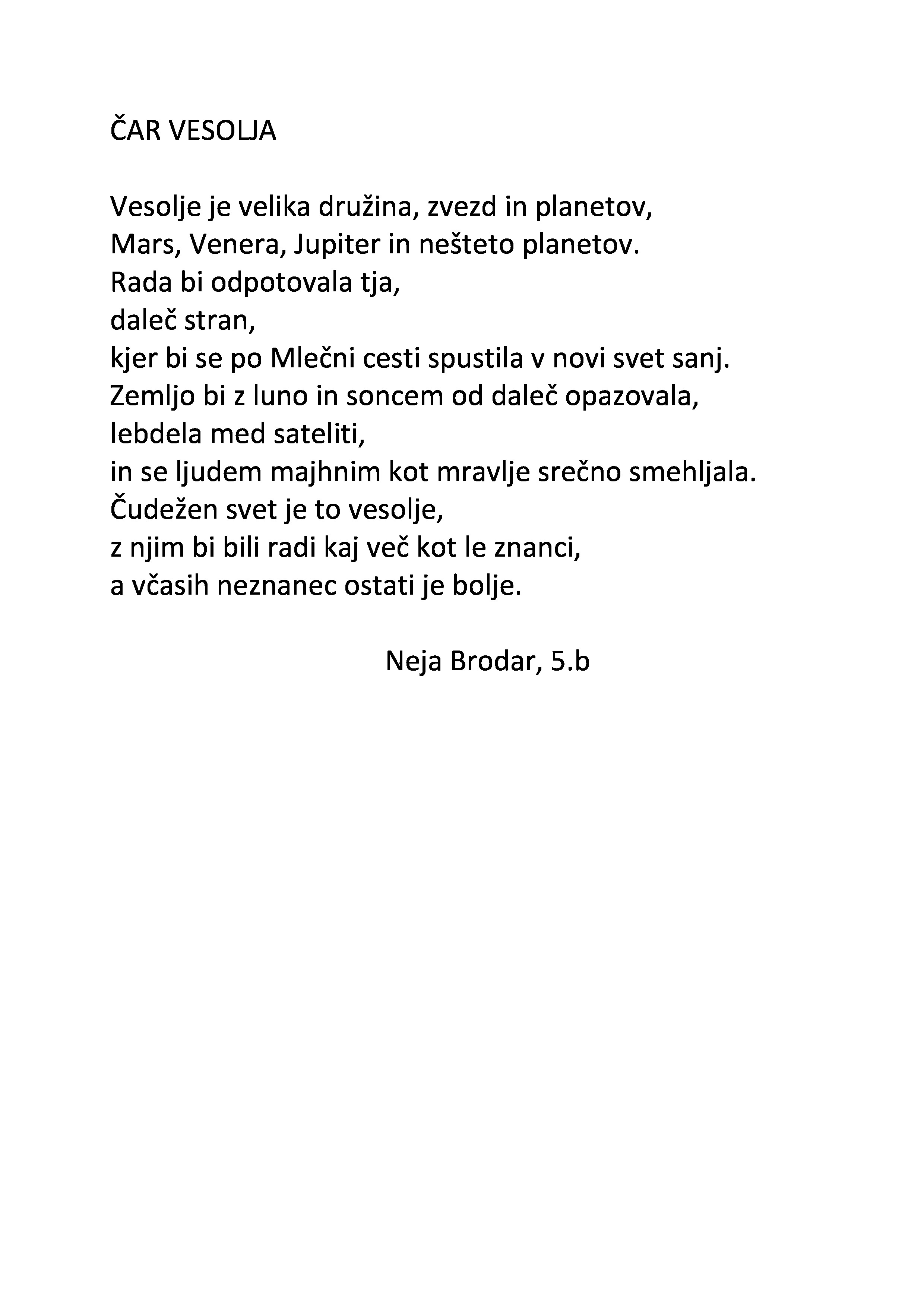 ČAR VESOLJA

Vesolje je velika družina, zvezd in planetov,
Mars, Venera, Jupiter in nešteto planetov.
Rada bi odpotovala tja,
daleč stran,
kjer bi se po Mlečni cesti spustila v novi svet sanj.
Zemljo bi z luno in soncem od daleč opazovala,
lebdela med sateliti,
in se ljudem majhnim kot mravlje srečno smehljala.
Čudežen svet je to vesolje,
z njim bi bili radi kaj več kot le znanci,
a včasih neznanec ostati je bolje.

Neja Brodar, 5.b